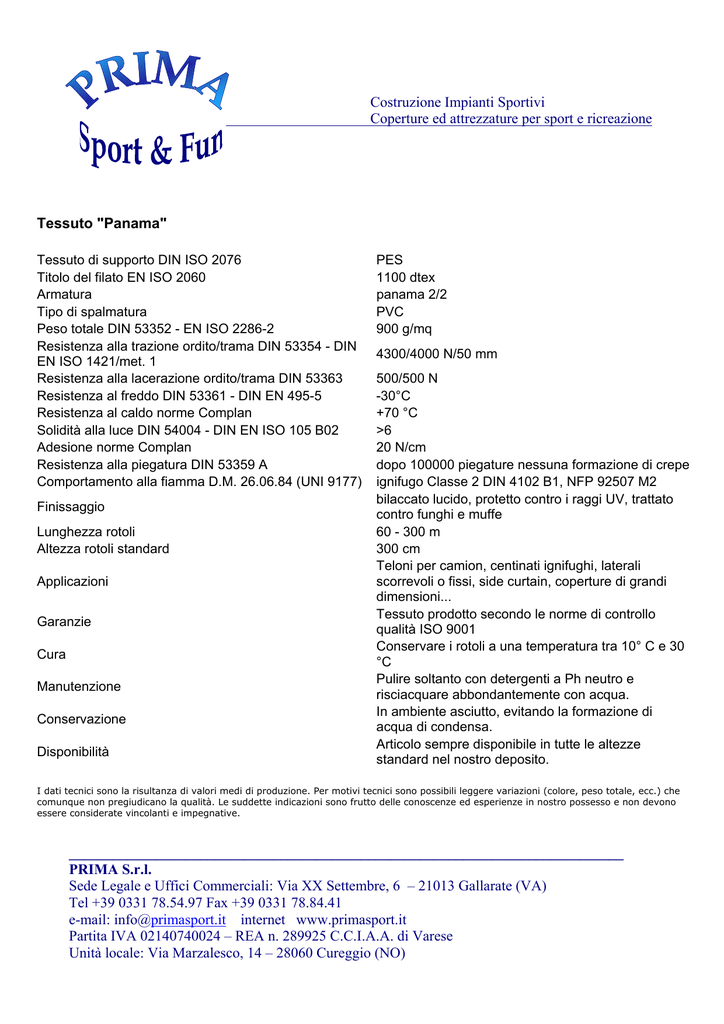 PRIMA
Sport & Fun

Costruzione Impianti Sportivi
Coperture ed attrezzature per sport e ricreazione

Tessuto "Panama"

| | |
|---|---|
| Tessuto di supporto DIN ISO 2076 | PES |
| Titolo del filato EN ISO 2060 | 1100 dtex |
| Armatura | panama 2/2 |
| Tipo di spalmatura | PVC |
| Peso totale DIN 53352 - EN ISO 2286-2 | 900 g/mq |
| Resistenza alla trazione ordito/trama DIN 53354 - DIN EN ISO 1421/met. 1 | 4300/4000 N/50 mm |
| Resistenza alla lacerazione ordito/trama DIN 53363 | 500/500 N |
| Resistenza al freddo DIN 53361 - DIN EN 495-5 | -30°C |
| Resistenza al caldo norme Complan | +70 °C |
| Solidità alla luce DIN 54004 - DIN EN ISO 105 B02 | >6 |
| Adesione norme Complan | 20 N/cm |
| Resistenza alla piegatura DIN 53359 A | dopo 100000 piegature nessuna formazione di crepe |
| Comportamento alla fiamma D.M. 26.06.84 (UNI 9177) | ignifugo Classe 2 DIN 4102 B1, NFP 92507 M2 |
| Finissaggio | bilaccato lucido, protetto contro i raggi UV, trattato contro funghi e muffe |
| Lunghezza rotoli | 60 - 300 m |
| Altezza rotoli standard | 300 cm |
| Applicazioni | Teloni per camion, centinati ignifughi, laterali scorrevoli o fissi, side curtain, coperture di grandi dimensioni... |
| Garanzie | Tessuto prodotto secondo le norme di controllo qualità ISO 9001 |
| Cura | Conservare i rotoli a una temperatura tra 10° C e 30 °C |
| Manutenzione | Pulire soltanto con detergenti a Ph neutro e risciacquare abbondantemente con acqua. |
| Conservazione | In ambiente asciutto, evitando la formazione di acqua di condensa. |
| Disponibilità | Articolo sempre disponibile in tutte le altezze standard nel nostro deposito. |

I dati tecnici sono la risultanza di valori medi di produzione. Per motivi tecnici sono possibili leggere variazioni (colore, peso totale, ecc.) che comunque non pregiudicano la qualità. Le suddette indicazioni sono frutto delle conoscenze ed esperienze in nostro possesso e non devono essere considerate vincolanti e impegnative.

PRIMA S.r.l.
Sede Legale e Uffici Commerciali: Via XX Settembre, 6 – 21013 Gallarate (VA)
Tel +39 0331 78.54.97 Fax +39 0331 78.84.41
e-mail: info@primasport.it internet www.primasport.it
Partita IVA 02140740024 – REA n. 289925 C.C.I.A.A. di Varese
Unità locale: Via Marzalesco, 14 – 28060 Cureggio (NO)